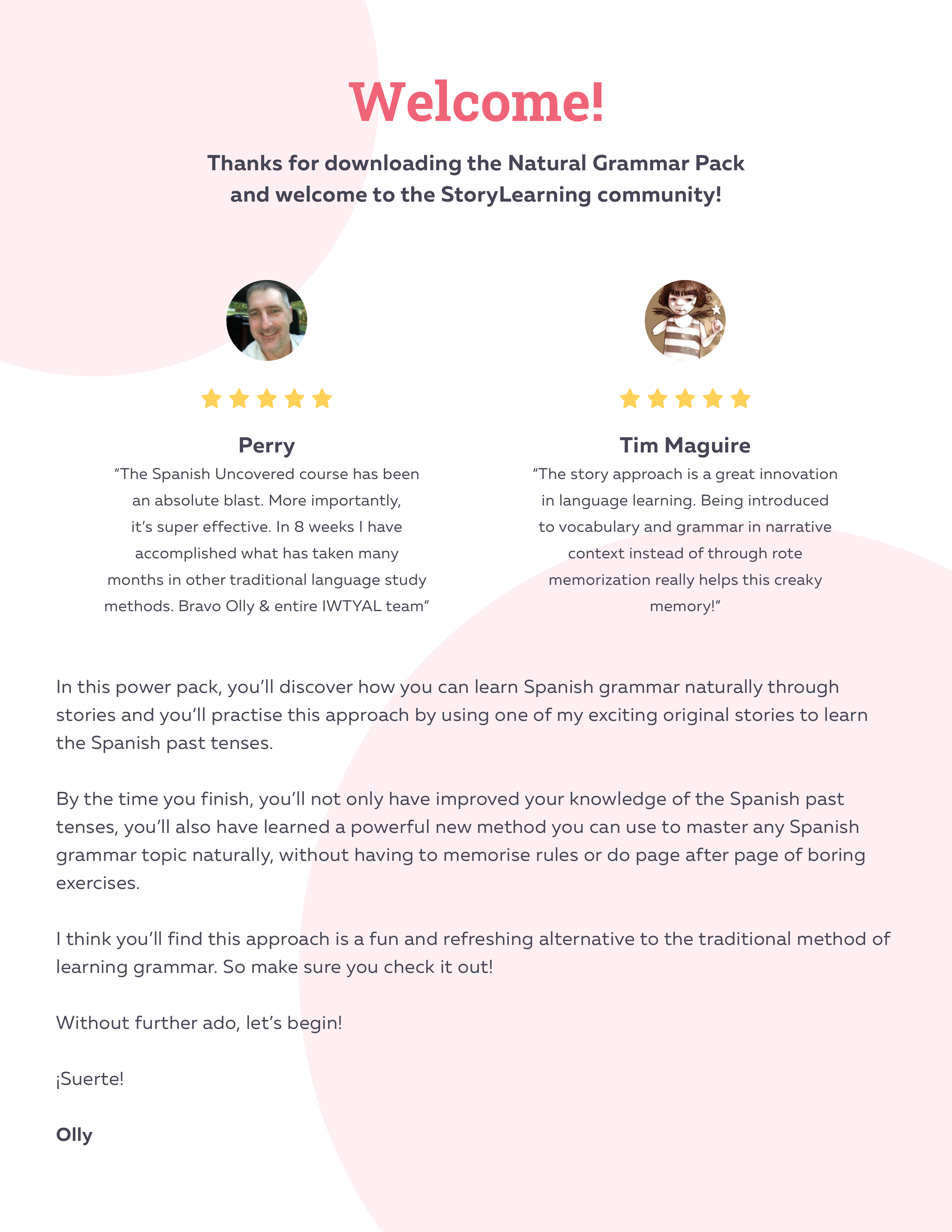 Welcome!

Thanks for downloading the Natural Grammar Pack and welcome to the StoryLearning community!

Perry

“The Spanish Uncovered course has been an absolute blast. More importantly, it’s super effective. In 8 weeks I have accomplished what has taken many months in other traditional language study methods. Bravo Olly & entire IWTYAL team”

Tim Maguire

“The story approach is a great innovation in language learning. Being introduced to vocabulary and grammar in narrative context instead of through rote memorization really helps this creaky memory!”

In this power pack, you’ll discover how you can learn Spanish grammar naturally through stories and you’ll practise this approach by using one of my exciting original stories to learn the Spanish past tenses.

By the time you finish, you’ll not only have improved your knowledge of the Spanish past tenses, you’ll also have learned a powerful new method you can use to master any Spanish grammar topic naturally, without having to memorise rules or do page after page of boring exercises.

I think you’ll find this approach is a fun and refreshing alternative to the traditional method of learning grammar. So make sure you check it out!

Without further ado, let’s begin!

¡Suerte!

Olly